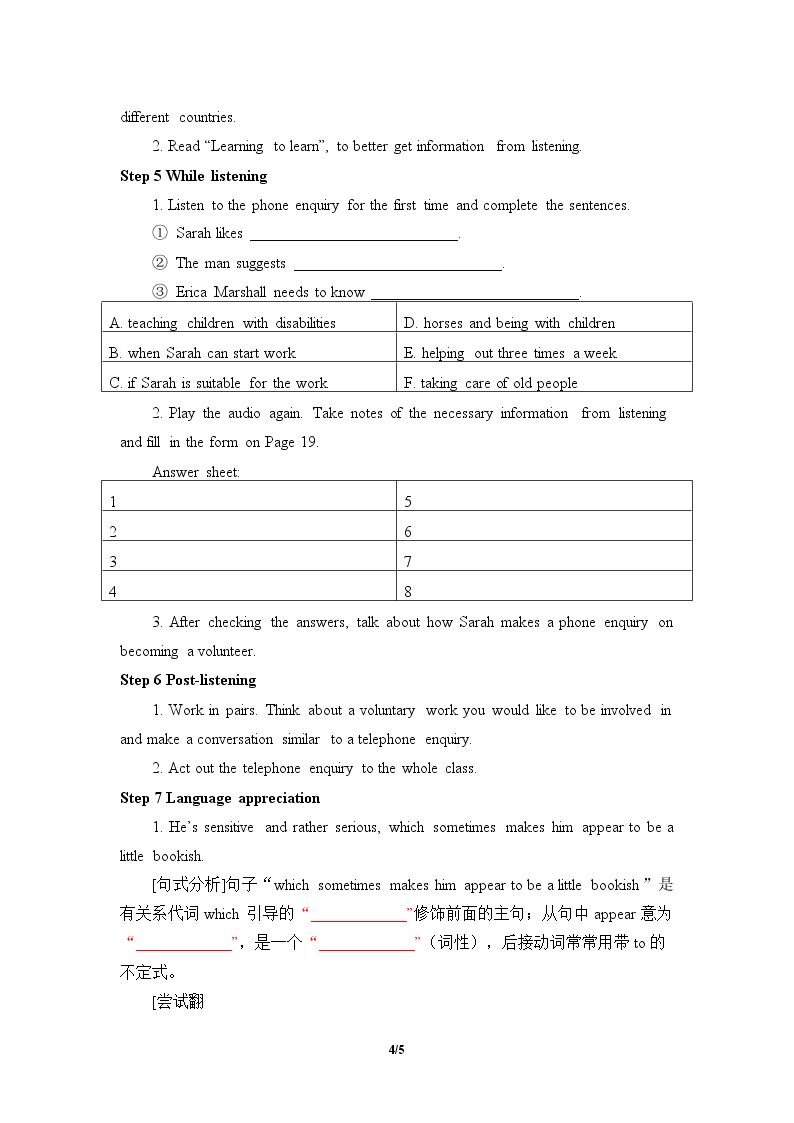 different countries.

2. Read "Learning to learn", to better get information from listening.

Step 5 While listening

1. Listen to the phone enquiry for the first time and complete the sentences.

① Sarah likes ____.

② The man suggests ____.

③ Erica Marshall needs to know ____.

| A. teaching children with disabilities | D. horses and being with children |
|---|---|
| B. when Sarah can start work | E. helping out three times a week |
| C. if Sarah is suitable for the work | F. taking care of old people |

2. Play the audio again. Take notes of the necessary information from listening and fill in the form on Page 19.

Answer sheet:

| 1 | 5 |
|---|---|
| 2 | 6 |
| 3 | 7 |
| 4 | 8 |

3. After checking the answers, talk about how Sarah makes a phone enquiry on becoming a volunteer.

Step 6 Post-listening

1. Work in pairs. Think about a voluntary work you would like to be involved in and make a conversation similar to a telephone enquiry.

2. Act out the telephone enquiry to the whole class.

Step 7 Language appreciation

1. He's sensitive and rather serious, which sometimes makes him appear to be a little bookish.

[句式分析]句子“which sometimes makes him appear to be a little bookish”是有关系代词which引导的“____”修饰前面的主句；从句中appear意为“____”，是一个“____”（词性），后接动词常常用带to的不定式。

[尝试翻

4/5